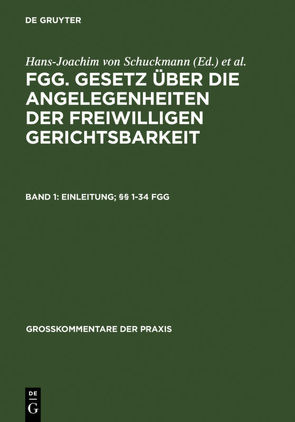 DE GRUYTER

Hans-Joachim von Schuckmann (Ed.) et al.

FGG. GESETZ ÜBER DIE ANGELEGENHEITEN DER FREIWILLIGEN GERICHTSBARKEIT

BAND 1: EINLEITUNG; §§ 1-34 FGG

GROSSKOMMENTARE DER PRAXIS

DE G